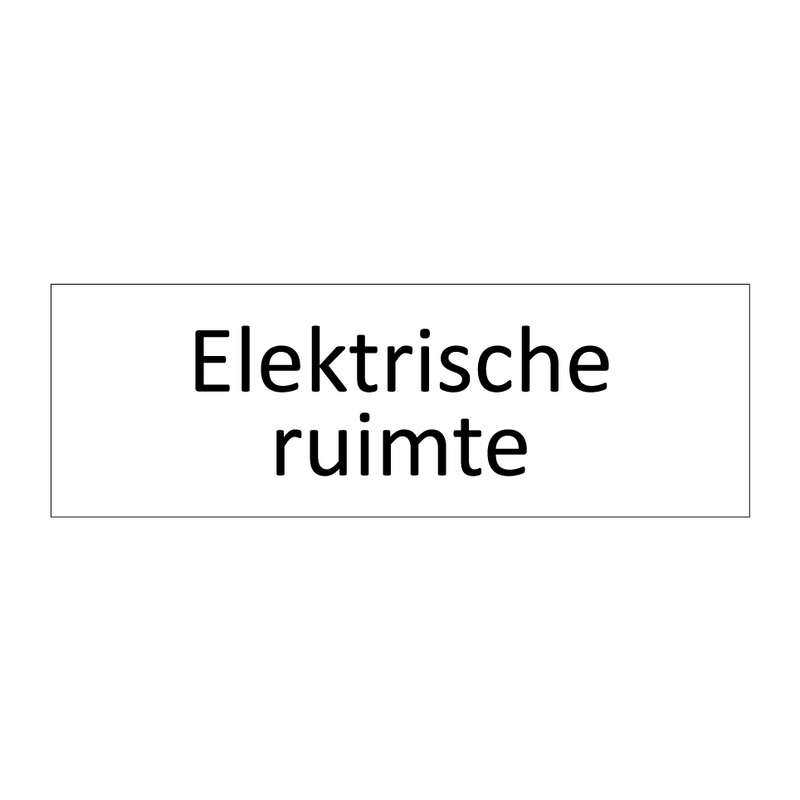 Elektrische ruimte